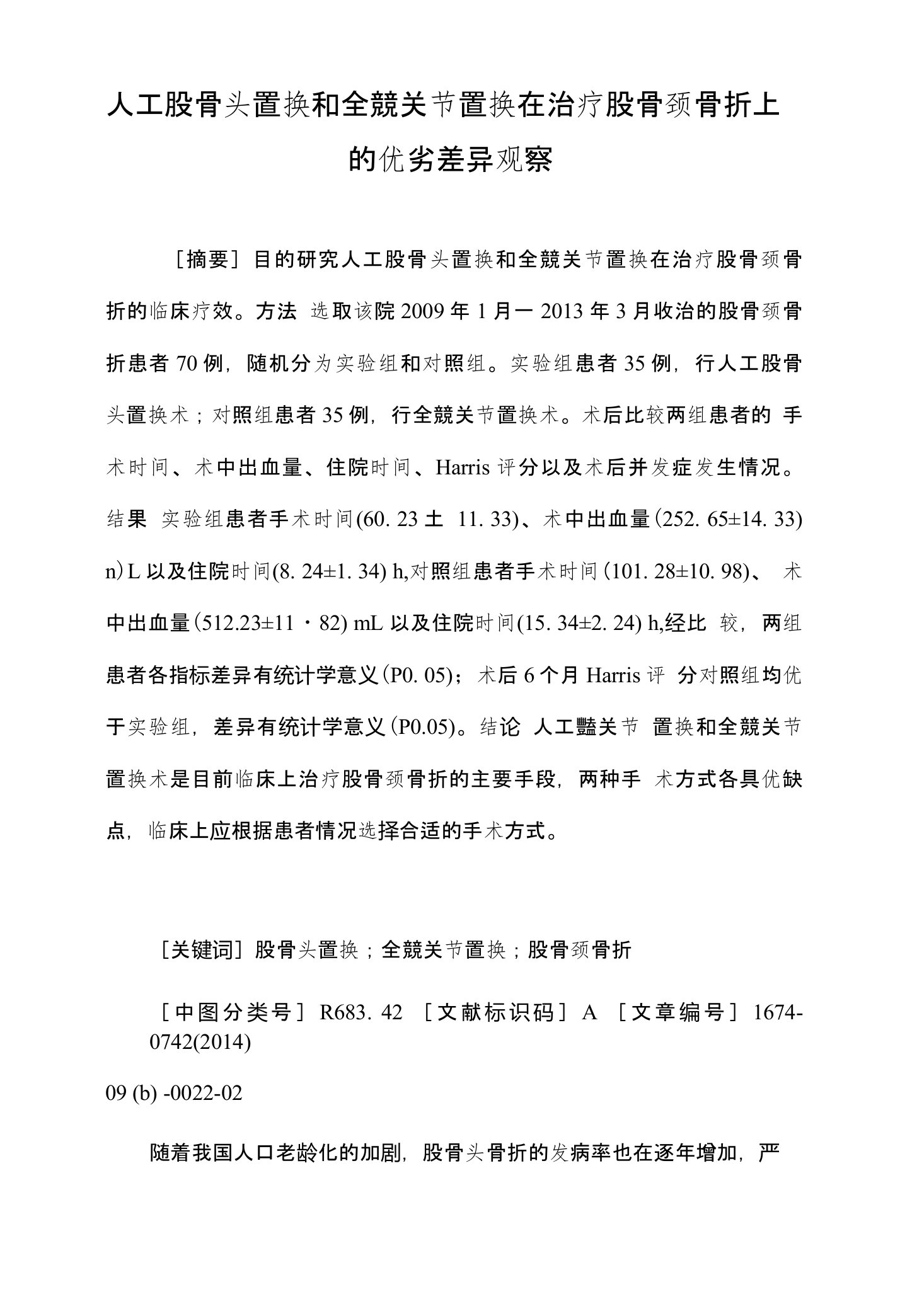 人工股骨头置换和全競关节置换在治疗股骨颈骨折上的优劣差异观察

［摘要］目的研究人工股骨头置换和全競关节置换在治疗股骨颈骨折的临床疗效。方法 选取该院 2009 年 1 月一 2013 年 3 月收治的股骨颈骨折患者 70 例，随机分为实验组和对照组。实验组患者 35 例，行人工股骨头置换术；对照组患者 35 例，行全競关节置换术。术后比较两组患者的 手术时间、术中出血量、住院时间、Harris 评分以及术后并发症发生情况。结果 实验组患者手术时间(60. 23 土 11. 33)、术中出血量(252. 65±14. 33) n)L 以及住院时间(8. 24±1. 34) h,对照组患者手术时间(101. 28±10. 98)、 术中出血量(512.23±11・82) mL 以及住院时间(15. 34±2. 24) h,经比 较，两组患者各指标差异有统计学意义(P0. 05)；术后 6 个月 Harris 评 分对照组均优于实验组，差异有统计学意义(P0.05)。结论 人工豔关节 置换和全競关节置换术是目前临床上治疗股骨颈骨折的主要手段，两种手 术方式各具优缺点，临床上应根据患者情况选择合适的手术方式。

［关键词］股骨头置换；全競关节置换；股骨颈骨折

［中图分类号］R683. 42 ［文献标识码］A ［文章编号］1674-0742(2014)

09 (b) -0022-02

随着我国人口老龄化的加剧，股骨头骨折的发病率也在逐年增加，严